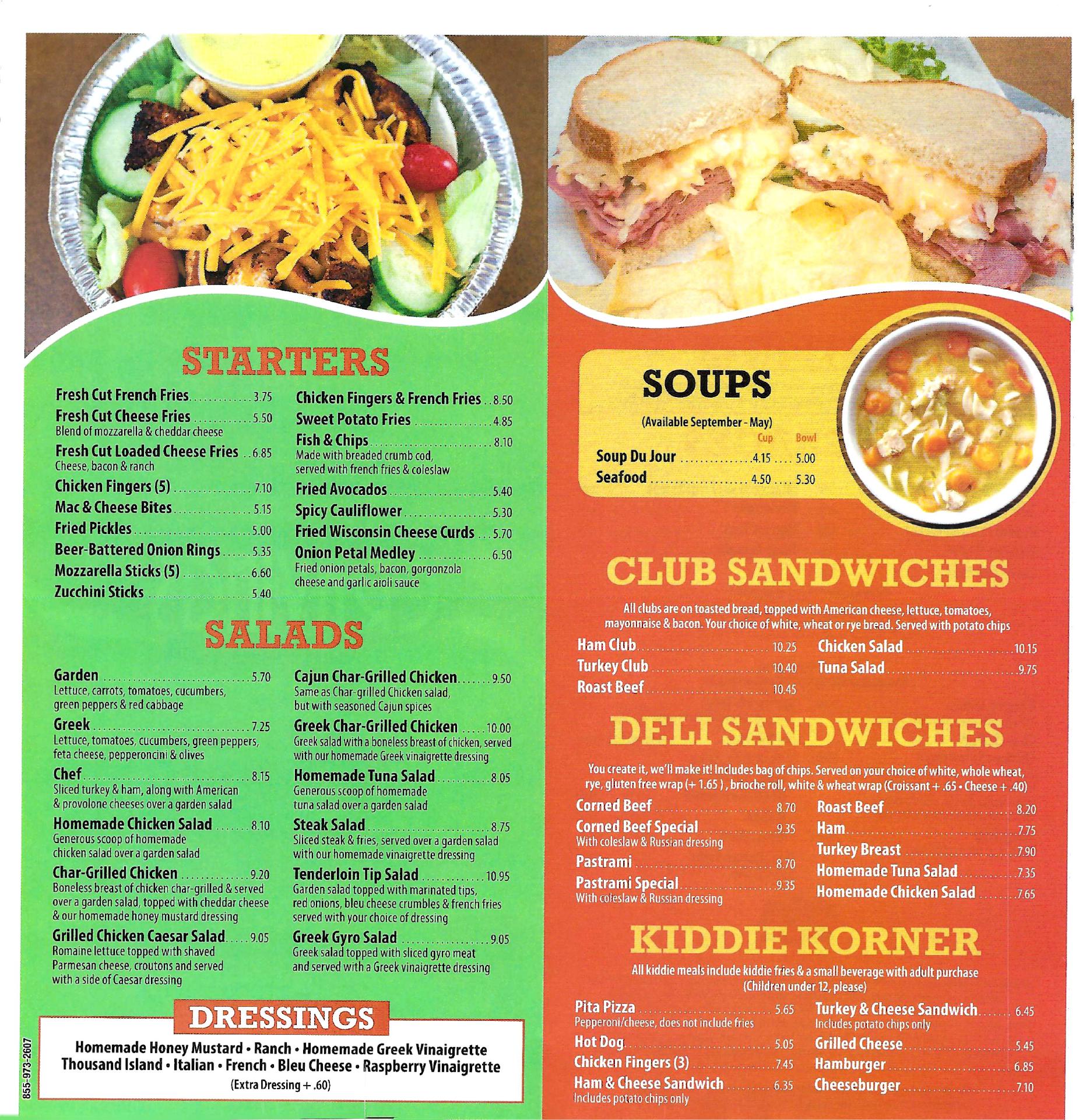 STARTERS

Fresh Cut French Fries 3.75
Fresh Cut Cheese Fries 5.50
Blend of mozzarella & cheddar cheese
Fresh Cut Loaded Cheese Fries 6.85
Cheese, bacon & ranch
Chicken Fingers (5) 7.10
Mac & Cheese Bites 5.15
Fried Pickles 5.00
Beer-Battered Onion Rings 5.35
Mozzarella Sticks (5) 6.60
Zucchini Sticks 5.40

Chicken Fingers & French Fries 8.50
Sweet Potato Fries 4.85
Fish & Chips 8.10
Made with breaded crumb cod, served with french fries & coleslaw
Fried Avocados 5.40
Spicy Cauliflower 5.30
Fried Wisconsin Cheese Curds 5.70
Onion Petal Medley 6.50
Fried onion petals, bacon, gorgonzola cheese and garlic aioli sauce

SALADS

Garden 5.70
Lettuce, carrots, tomatoes, cucumbers, green peppers & red cabbage
Greek 7.25
Lettuce, tomatoes, cucumbers, green peppers, feta cheese, pepperoncini & olives
Chef 8.15
Sliced turkey & ham, along with American & provolone cheeses over a garden salad
Homemade Chicken Salad 8.10
Generous scoop of homemade chicken salad over a garden salad
Char-Grilled Chicken 9.20
Boneless breast of chicken char-grilled & served over a garden salad, topped with cheddar cheese & our homemade honey mustard dressing
Grilled Chicken Caesar Salad 9.05
Romaine lettuce topped with shaved Parmesan cheese, croutons and served with a side of Caesar dressing

Cajun Char-Grilled Chicken 9.50
Same as Char-grilled Chicken salad, but with seasoned Cajun spices
Greek Char-Grilled Chicken 10.00
Greek salad with a boneless breast of chicken, served with our homemade Greek vinaigrette dressing
Homemade Tuna Salad 8.05
Generous scoop of homemade tuna salad over a garden salad
Steak Salad 8.75
Sliced steak & fries, served over a garden salad with our homemade vinaigrette dressing
Tenderloin Tip Salad 10.95
Garden salad topped with marinated tips, red onions, bleu cheese crumbles & french fries served with your choice of dressing
Greek Gyro Salad 9.05
Greek salad topped with sliced gyro meat and served with a Greek vinaigrette dressing

DRESSINGS

Homemade Honey Mustard • Ranch • Homemade Greek Vinaigrette
Thousand Island • Italian • French • Bleu Cheese • Raspberry Vinaigrette
(Extra Dressing + .60)

855-973-2607

SOUPS
(Available September - May)
Cup Bowl
Soup Du Jour 4.15 5.00
Seafood 4.50 5.30

CLUB SANDWICHES

All clubs are on toasted bread, topped with American cheese, lettuce, tomatoes, mayonnaise & bacon. Your choice of white, wheat or rye bread. Served with potato chips

Ham Club 10.25
Turkey Club 10.40
Roast Beef 10.45
Chicken Salad 10.15
Tuna Salad 9.75

DELI SANDWICHES

You create it, we'll make it! Includes bag of chips. Served on your choice of white, whole wheat, rye, gluten free wrap (+ 1.65 ), brioche roll, white & wheat wrap (Croissant + .65 • Cheese + .40)

Corned Beef 8.70
Corned Beef Special 9.35
With coleslaw & Russian dressing
Pastrami 8.70
Pastrami Special 9.35
With coleslaw & Russian dressing
Roast Beef 8.20
Ham 7.75
Turkey Breast 7.90
Homemade Tuna Salad 7.35
Homemade Chicken Salad 7.65

KIDDIE KORNER

All kiddie meals include kiddie fries & a small beverage with adult purchase
(Children under 12, please)

Pita Pizza 5.65
Pepperoni/cheese, does not include fries
Hot Dog 5.05
Chicken Fingers (3) 7.45
Ham & Cheese Sandwich 6.35
Includes potato chips only
Turkey & Cheese Sandwich 6.45
Includes potato chips only
Grilled Cheese 5.45
Hamburger 6.85
Cheeseburger 7.10